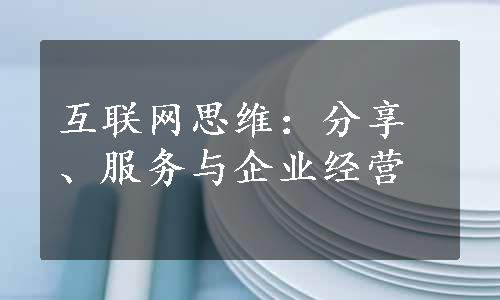 互联网思维：分享、服务与企业经营